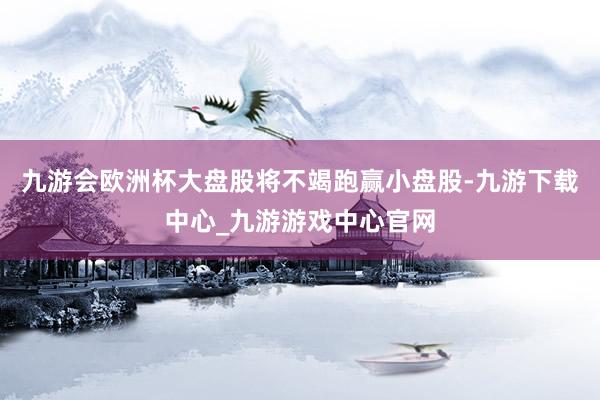 九游会欧洲杯大盘股将不竭跑赢小盘股-九游下载中心_九游游戏中心官网